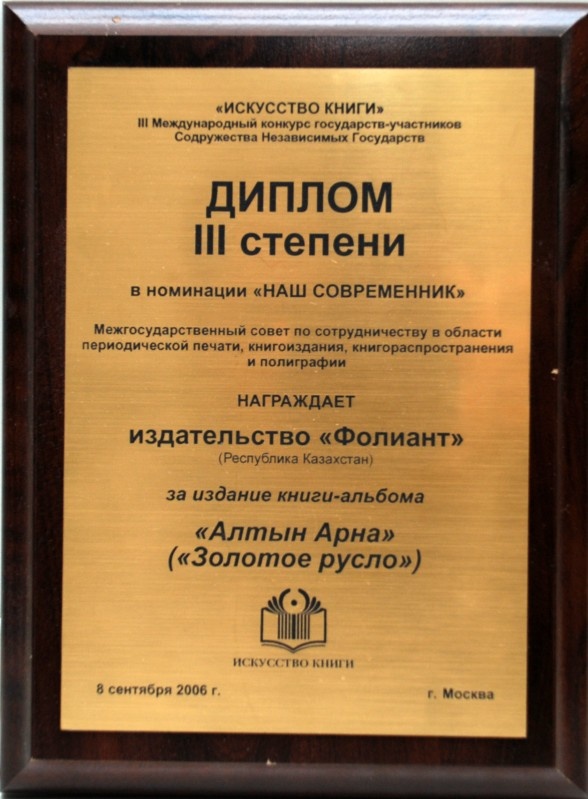 «ИСКУССТВО КНИГИ»
III Международный конкурс государств-участников
Содружества Независимых Государств

ДИПЛОМ
III степени

в номинации «НАШ СОВРЕМЕННИК»

Межгосударственный совет по сотрудничеству в области периодической печати, книгоиздания, книгораспространения и полиграфии

НАГРАЖДАЕТ

издательство «Фолиант»
(Республика Казахстан)

за издание книги-альбома

«Алтын Арна»
(«Золотое русло»)

ИСКУССТВО КНИГИ

8 сентября 2006 г. г. Москва